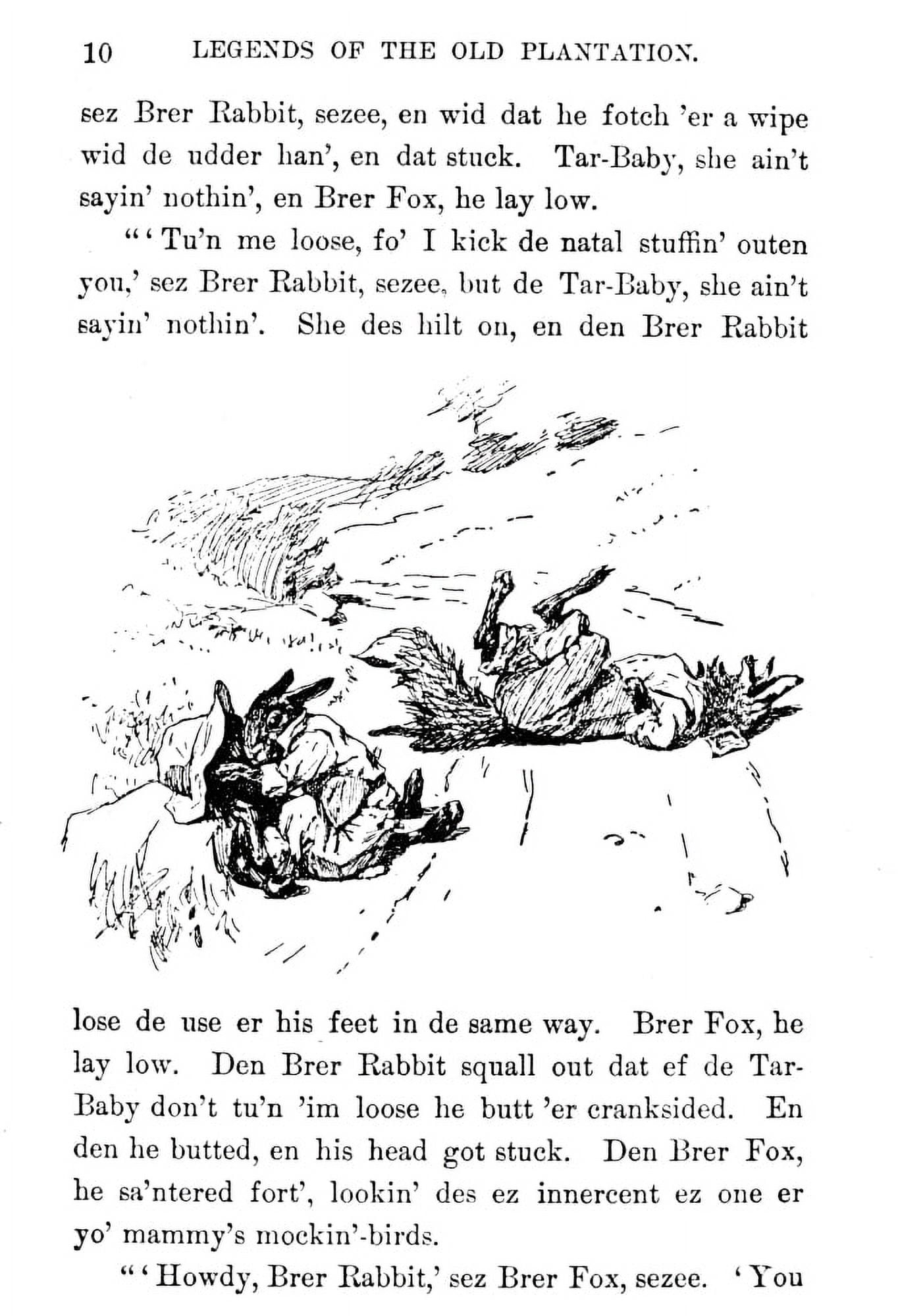 10 LEGENDS OF THE OLD PLANTATION.

sez Brer Rabbit, sezee, en wid dat he fotch 'er a wipe wid de udder han', en dat stuck. Tar-Baby, she ain't sayin' nothin', en Brer Fox, he lay low.

"'Tu'n me loose, fo' I kick de natal stuffin' outen you,' sez Brer Rabbit, sezee, but de Tar-Baby, she ain't sayin' nothin'. She des hilt on, en den Brer Rabbit lose de use er his feet in de same way. Brer Fox, he lay low. Den Brer Rabbit squall out dat ef de Tar-Baby don't tu'n 'im loose he butt 'er cranksided. En den he butted, en his head got stuck. Den Brer Fox, he sa'ntered fort', lookin' des ez innercent ez one er yo' mammy's mockin'-birds.

"'Howdy, Brer Rabbit,' sez Brer Fox, sezee. 'You